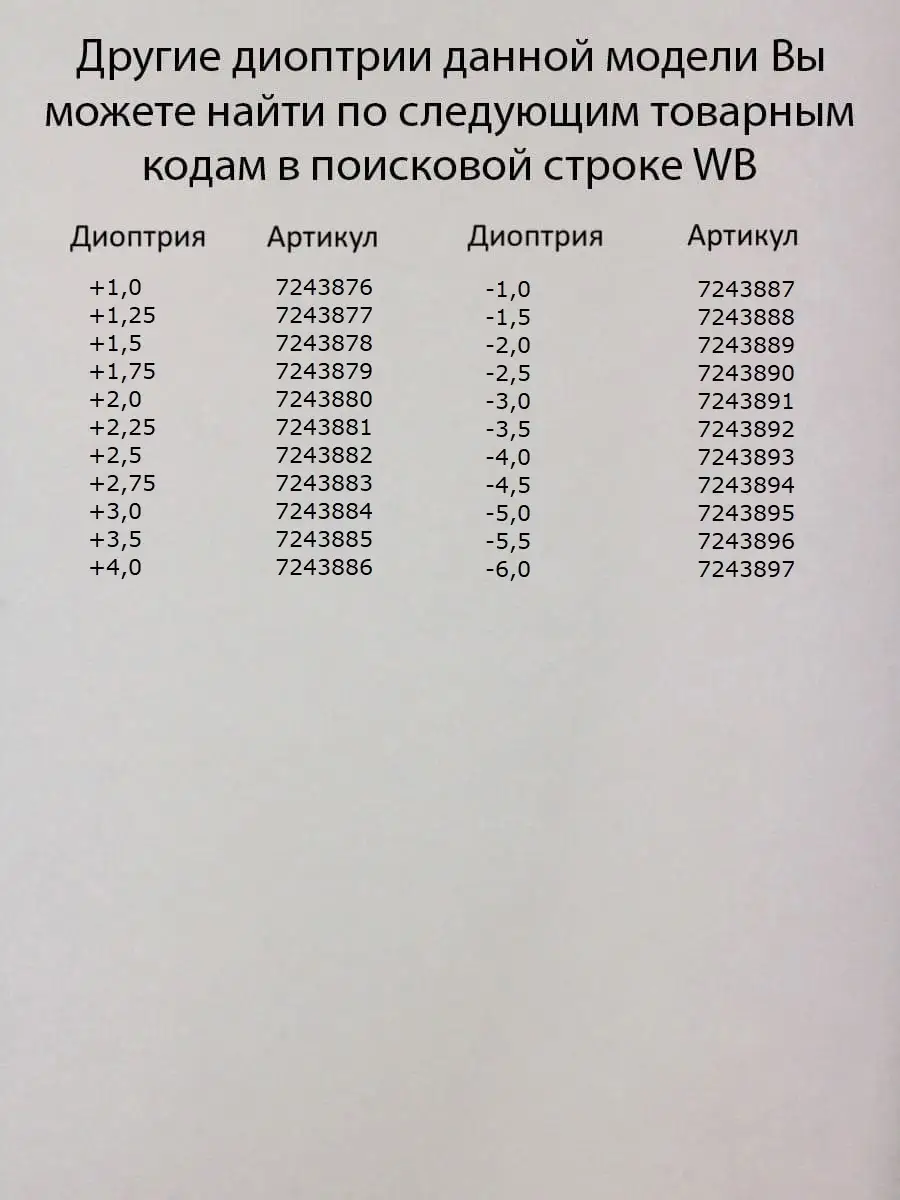 Другие диоптрии данной модели Вы можете найти по следующим товарным кодам в поисковой строке WB

| Диоптрия | Артикул | Диоптрия | Артикул |
|---|---|---|---|
| +1,0 | 7243876 | -1,0 | 7243887 |
| +1,25 | 7243877 | -1,5 | 7243888 |
| +1,5 | 7243878 | -2,0 | 7243889 |
| +1,75 | 7243879 | -2,5 | 7243890 |
| +2,0 | 7243880 | -3,0 | 7243891 |
| +2,25 | 7243881 | -3,5 | 7243892 |
| +2,5 | 7243882 | -4,0 | 7243893 |
| +2,75 | 7243883 | -4,5 | 7243894 |
| +3,0 | 7243884 | -5,0 | 7243895 |
| +3,5 | 7243885 | -5,5 | 7243896 |
| +4,0 | 7243886 | -6,0 | 7243897 |